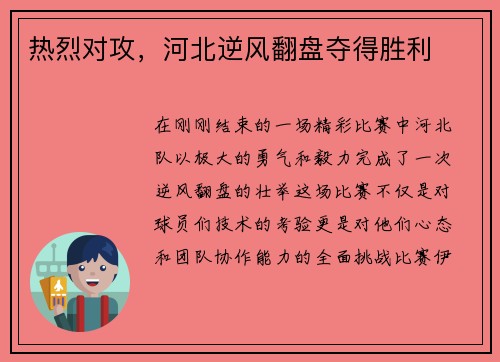 热烈对攻，河北逆风翻盘夺得胜利

在刚刚结束的一场精彩比赛中河北队以极大的勇气和毅力完成了一次逆风翻盘的壮举这场比赛不仅是对球员们技术的考验更是对他们心态和团队协作能力的全面挑战比赛伊